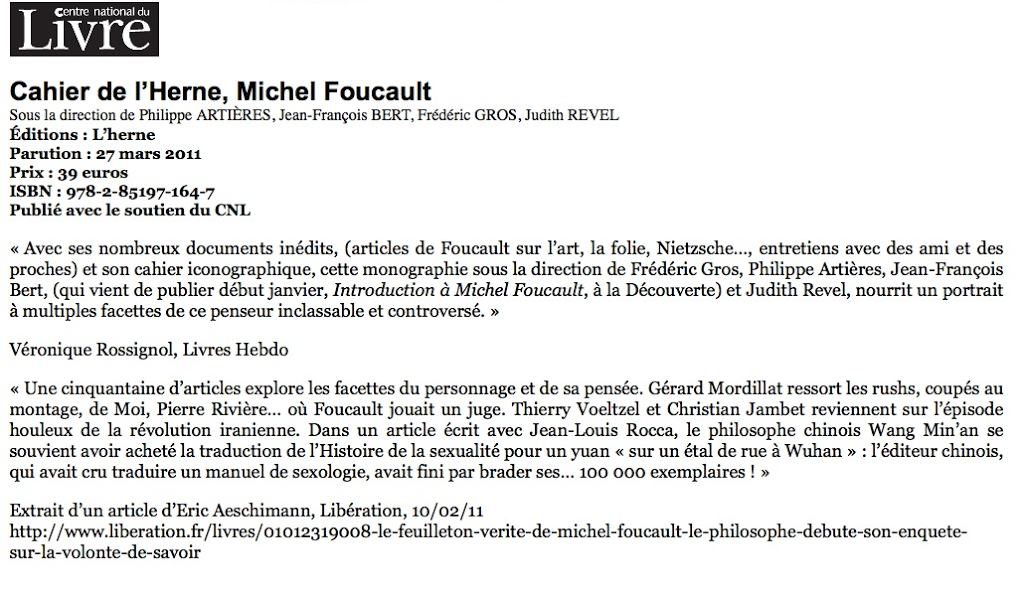 Centre national du
Livre

Cahier de l'Herne, Michel Foucault

Sous la direction de Philippe ARTIÈRES, Jean-François BERT, Frédéric GROS, Judith REVEL
Éditions : L'herne
Parution : 27 mars 2011
Prix : 39 euros
ISBN : 978-2-85197-164-7
Publié avec le soutien du CNL

« Avec ses nombreux documents inédits, (articles de Foucault sur l'art, la folie, Nietzsche..., entretiens avec des ami et des proches) et son cahier iconographique, cette monographie sous la direction de Frédéric Gros, Philippe Artières, Jean-François Bert, (qui vient de publier début janvier, Introduction à Michel Foucault, à la Découverte) et Judith Revel, nourrit un portrait à multiples facettes de ce penseur inclassable et controversé. »

Véronique Rossignol, Livres Hebdo

« Une cinquantaine d'articles explore les facettes du personnage et de sa pensée. Gérard Mordillat ressort les rushs, coupés au montage, de Moi, Pierre Rivière... où Foucault jouait un juge. Thierry Voeltzel et Christian Jambet reviennent sur l'épisode houleux de la révolution iranienne. Dans un article écrit avec Jean-Louis Rocca, le philosophe chinois Wang Min'an se souvient avoir acheté la traduction de l'Histoire de la sexualité pour un yuan « sur un étal de rue à Wuhan » : l'éditeur chinois, qui avait cru traduire un manuel de sexologie, avait fini par brader ses... 100 000 exemplaires ! »

Extrait d'un article d'Eric Aeschimann, Libération, 10/02/11
http://www.liberation.fr/livres/01012319008-le-feuilleton-verite-de-michel-foucault-le-philosophe-debute-son-enquete-sur-la-volonte-de-savoir